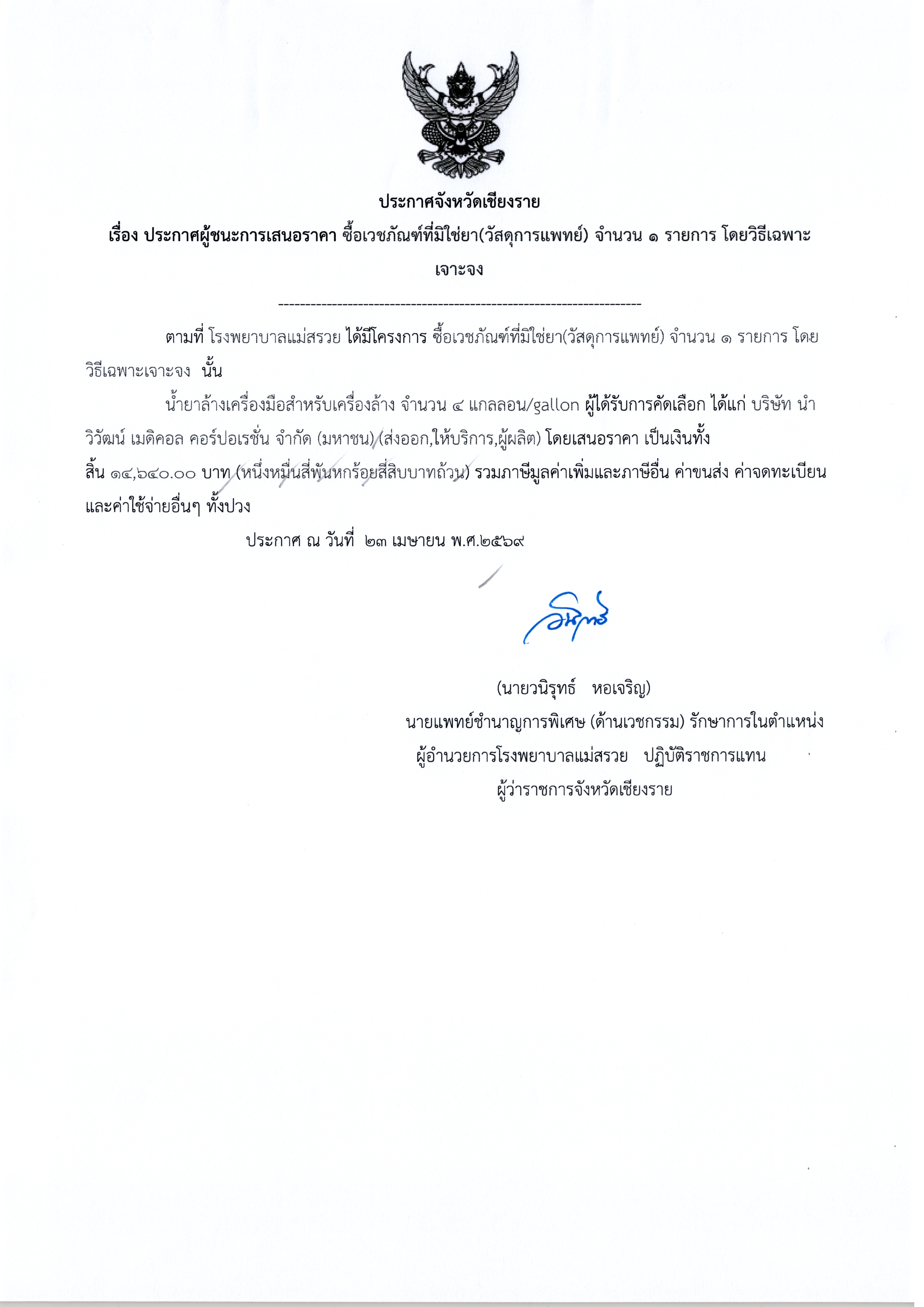 ประกาศจังหวัดเชียงราย

เรื่อง ประกาศผู้ชนะการเสนอราคา ซื้อเวชภัณฑ์ที่มิใช่ยา(วัสดุการแพทย์) จำนวน ๑ รายการ โดยวิธีเฉพาะเจาะจง

--------------------------------------------------------------------

ตามที่ โรงพยาบาลแม่สรวย ได้มีโครงการ ซื้อเวชภัณฑ์ที่มิใช่ยา(วัสดุการแพทย์) จำนวน ๑ รายการ โดยวิธีเฉพาะเจาะจง นั้น

น้ำยาล้างเครื่องมือสำหรับเครื่องล้าง จำนวน ๔ แกลลอน/gallon ผู้ได้รับการคัดเลือก ได้แก่ บริษัท นำวิวัฒน์ เมดิคอล คอร์ปอเรชั่น จำกัด (มหาชน) (ส่งออก,ให้บริการ,ผู้ผลิต) โดยเสนอราคา เป็นเงินทั้งสิ้น ๑๔,๖๔๐.๐๐ บาท (หนึ่งหมื่นสี่พันหกร้อยสี่สิบบาทถ้วน) รวมภาษีมูลค่าเพิ่มและภาษีอื่น ค่าขนส่ง ค่าจดทะเบียน และค่าใช้จ่ายอื่นๆ ทั้งปวง

ประกาศ ณ วันที่ ๒๓ เมษายน พ.ศ.๒๕๖๙

อนิรุทธ์

(นายวนิรุทธ์ หอเจริญ)
นายแพทย์ชำนาญการพิเศษ (ด้านเวชกรรม) รักษาการในตำแหน่ง
ผู้อำนวยการโรงพยาบาลแม่สรวย ปฏิบัติราชการแทน
ผู้ว่าราชการจังหวัดเชียงราย